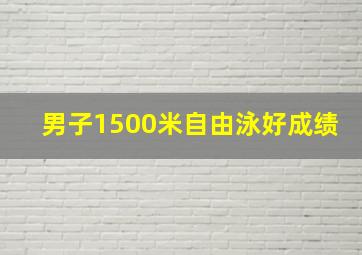 男子1500米自由泳好成绩